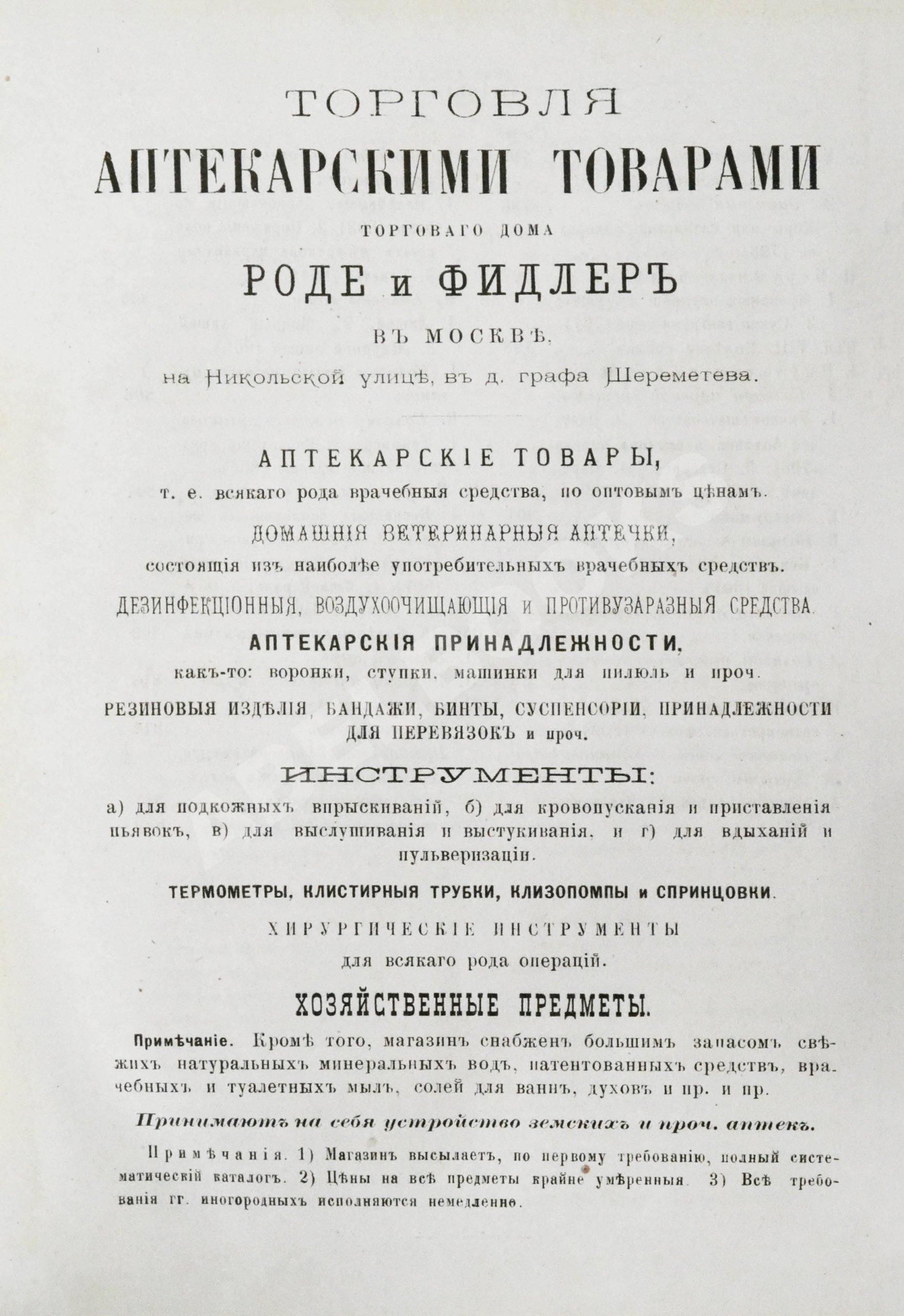 ТОРГОВЛЯ
АПТЕКАРСКИМИ ТОВАРАМИ
ТОРГОВАГО ДОМА
РОДЕ и ФИДЛЕРЪ
ВЪ МОСКВѢ,
на Никольской улицѣ, въ д. графа Шереметева.

АПТЕКАРСКІЕ ТОВАРЫ,
т. е. всякаго рода врачебныя средства, по оптовымъ цѣнамъ.
ДОМАШНІЯ ВЕТЕРИНАРНЫЯ АПТЕЧКИ,
состоящія изъ наиболѣе употребительныхъ врачебныхъ средствъ.
ДЕЗИНФЕКЦІОННЫЯ, ВОЗДУХООЧИЩАЮЩІЯ и ПРОТИВУЗАРАЗНЫЯ СРЕДСТВА.
АПТЕКАРСКІЯ ПРИНАДЛЕЖНОСТИ,
какъ-то: воронки, ступки, машинки для пилюль и проч.
РЕЗИНОВЫЯ ИЗДѢЛІЯ, БАНДАЖИ, БИНТЫ, СУСПЕНСОРІИ, ПРИНАДЛЕЖНОСТИ ДЛЯ ПЕРЕВЯЗОКЪ и проч.
ИНСТРУМЕНТЫ:
а) для подкожныхъ впрыскиваній, б) для кровопусканія и приставленія пьявокъ, в) для выслушиванія и выстукиванія, и г) для вдыханій и пульверизаціи.
ТЕРМОМЕТРЫ, КЛИСТИРНЫЯ ТРУБКИ, КЛИЗОПОМПЫ и СПРИНЦОВКИ.
ХИРУРГИЧЕСКІЕ ИНСТРУМЕНТЫ
для всякаго рода операцій.
ХОЗЯЙСТВЕННЫЕ ПРЕДМЕТЫ.

Примѣчаніе. Кромѣ того, магазинъ снабженъ большимъ запасомъ свѣжихъ натуральныхъ минеральныхъ водъ, патентованныхъ средствъ, врачебныхъ и туалетныхъ мылъ, солей для ваннъ, духовъ и пр. и пр.

Принимаютъ на себя устройство земскихъ и проч. аптекъ.

Примѣчанія. 1) Магазинъ высылаетъ, по первому требованію, полный систематическій каталогъ. 2) Цѣны на всѣ предметы крайне умѣренныя. 3) Всѣ требованія гг. иногородныхъ исполняются немедленно.